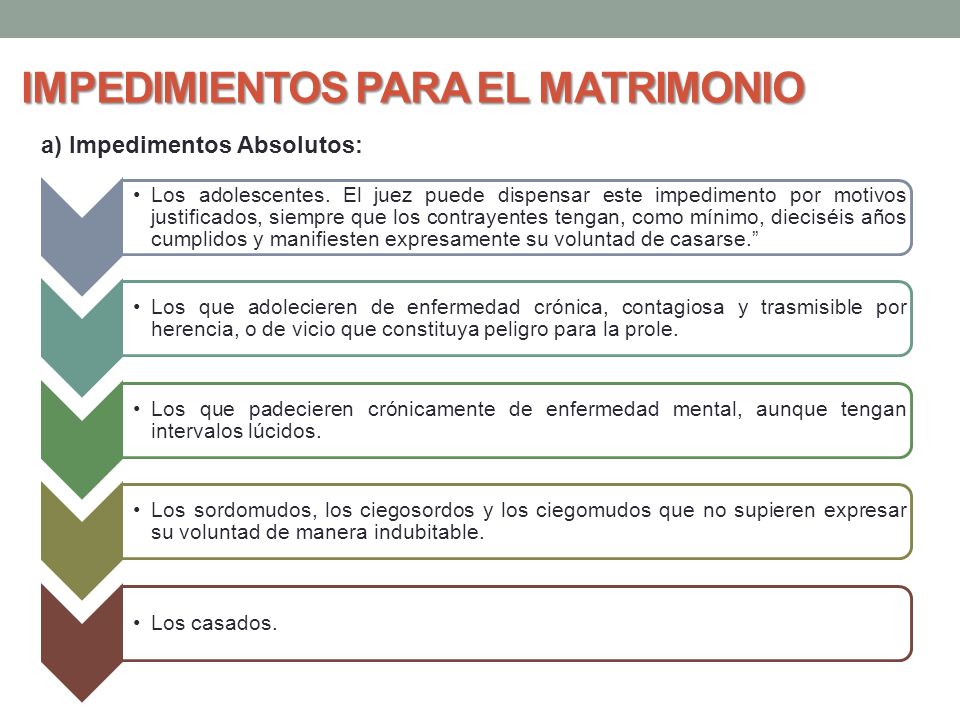 IMPEDIMIENTOS PARA EL MATRIMONIO

a) Impedimentos Absolutos:

• Los adolescentes. El juez puede dispensar este impedimento por motivos justificados, siempre que los contrayentes tengan, como mínimo, dieciséis años cumplidos y manifiesten expresamente su voluntad de casarse.”

• Los que adolecieren de enfermedad crónica, contagiosa y trasmisible por herencia, o de vicio que constituya peligro para la prole.

• Los que padecieren crónicamente de enfermedad mental, aunque tengan intervalos lúcidos.

• Los sordomudos, los ciegosordos y los ciegomudos que no supieren expresar su voluntad de manera indubitable.

• Los casados.